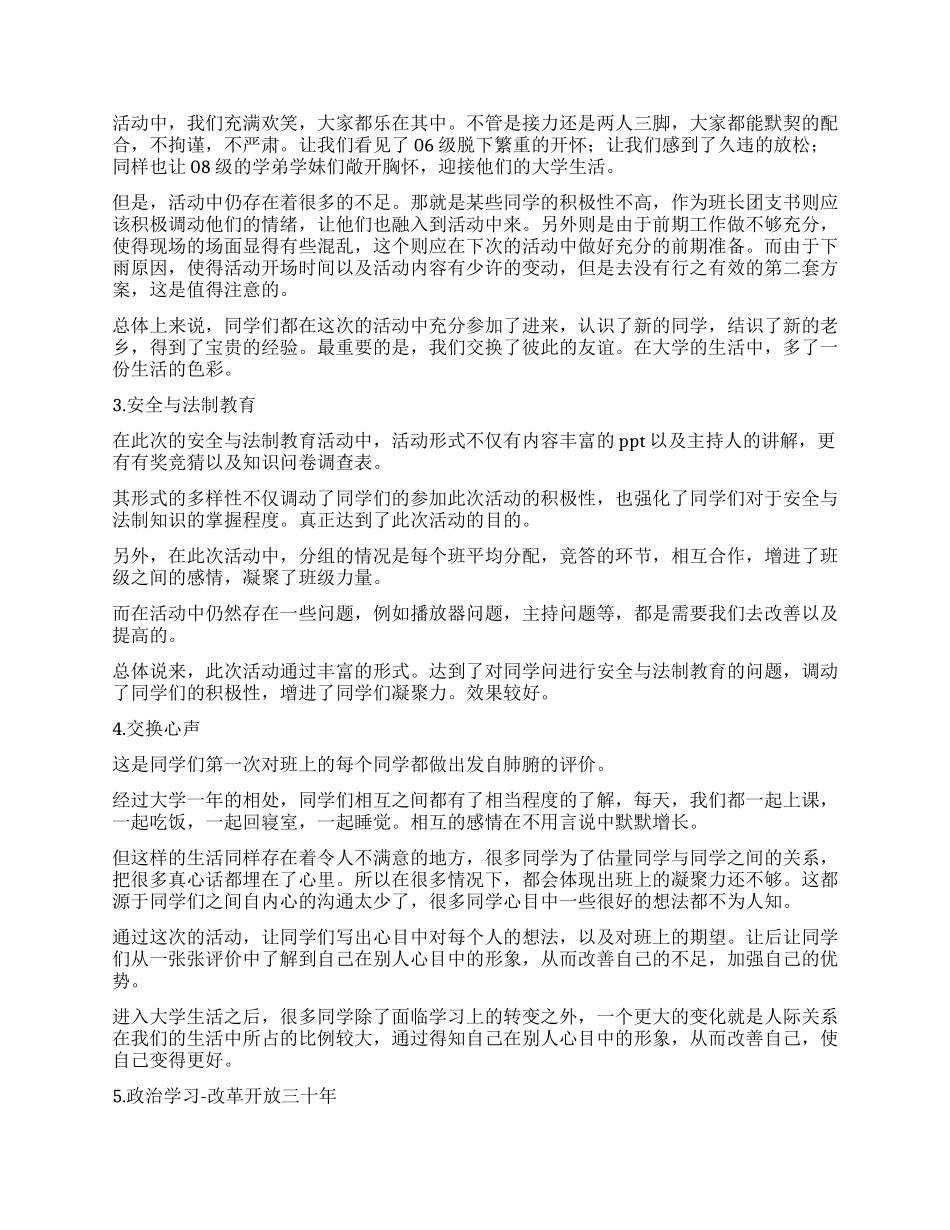 活动中，我们充满欢笑，大家都乐在其中。不管是接力还是两人三脚，大家都能默契的配合，不拘谨，不严肃。让我们看见了06级脱下繁重的开怀；让我们感到了久违的放松；同样也让08级的学弟学妹们敞开胸怀，迎接他们的大学生活。

但是，活动中仍存在着很多的不足。那就是某些同学的积极性不高，作为班长团支书则应该积极调动他们的情绪，让他们也融入到活动中来。另外则是由于前期工作做不够充分，使得现场的场面显得有些混乱，这个则应在下次的活动中做好充分的前期准备。而由于下雨原因，使得活动开场时间以及活动内容有少许的变动，但是去没有行之有效的第二套方案，这是值得注意的。

总体上来说，同学们都在这次的活动中充分参加了进来，认识了新的同学，结识了新的老乡，得到了宝贵的经验。最重要的是，我们交换了彼此的友谊。在大学的生活中，多了一份生活的色彩。

3.安全与法制教育

在此次的安全与法制教育活动中，活动形式不仅有内容丰富的ppt以及主持人的讲解，更有有奖竞猜以及知识问卷调查表。

其形式的多样性不仅调动了同学们的参加此次活动的积极性，也强化了同学们对于安全与法制知识的掌握程度。真正达到了此次活动的目的。

另外，在此次活动中，分组的情况是每个班平均分配，竞答的环节，相互合作，增进了班级之间的感情，凝聚了班级力量。

而在活动中仍然存在一些问题，例如播放器问题，主持问题等，都是需要我们去改善以及提高的。

总体说来，此次活动通过丰富的形式。达到了对同学问进行安全与法制教育的问题，调动了同学们的积极性，增进了同学们凝聚力。效果较好。

4.交换心声

这是同学们第一次对班上的每个同学都做出发自肺腑的评价。

经过大学一年的相处，同学们相互之间都有了相当程度的了解，每天，我们都一起上课，一起吃饭，一起回寝室，一起睡觉。相互的感情在不用言说中默默增长。

但这样的生活同样存在着令人不满意的地方，很多同学为了估量同学与同学之间的关系，把很多真心话都埋在了心里。所以在很多情况下，都会体现出班上的凝聚力还不够。这都源于同学们之间自内心的沟通太少了，很多同学心目中一些很好的想法都不为人知。

通过这次的活动，让同学们写出心目中对每个人的想法，以及对班上的期望。让后让同学们从一张张评价中了解到自己在别人心目中的形象，从而改善自己的不足，加强自己的优势。

进入大学生活之后，很多同学除了面临学习上的转变之外，一个更大的变化就是人际关系在我们的生活中所占的比例较大，通过得知自己在别人心目中的形象，从而改善自己，使自己变得更好。

5.政治学习-改革开放三十年